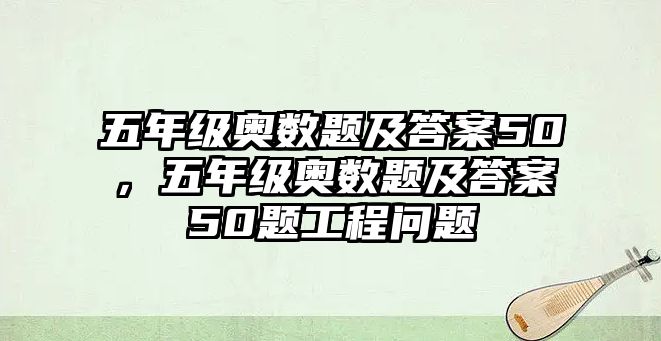 五年级奥数题及答案50，五年级奥数题及答案50题工程问题